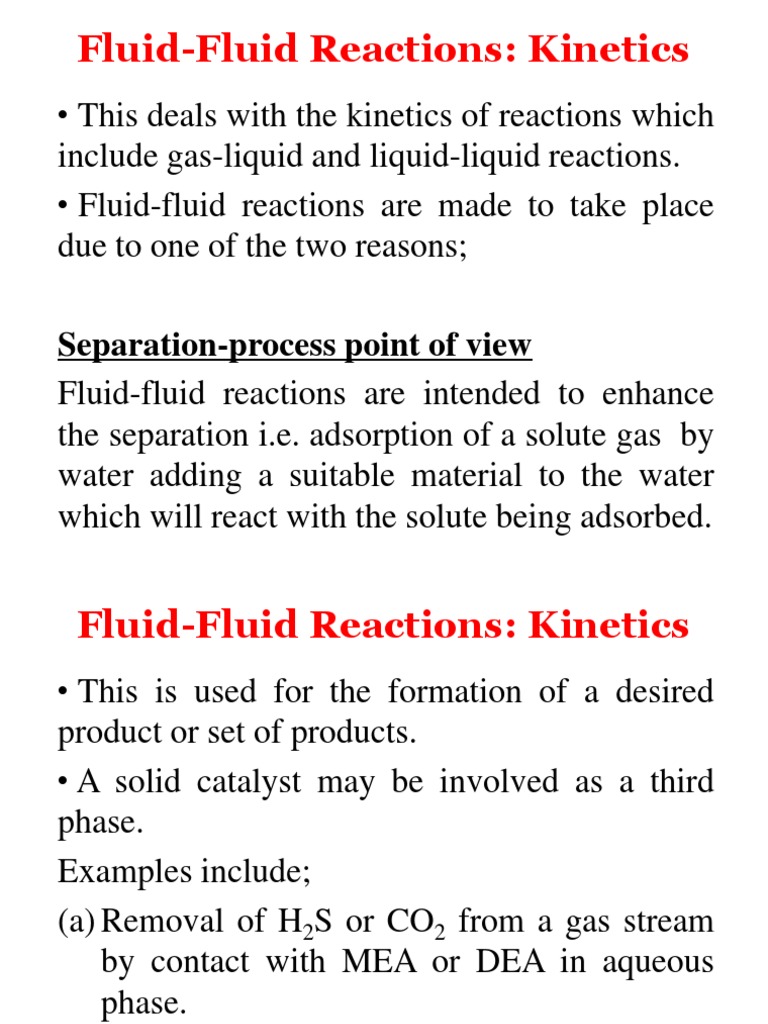 Fluid-Fluid Reactions: Kinetics

• This deals with the kinetics of reactions which include gas-liquid and liquid-liquid reactions.

• Fluid-fluid reactions are made to take place due to one of the two reasons;

Separation-process point of view

Fluid-fluid reactions are intended to enhance the separation i.e. adsorption of a solute gas by water adding a suitable material to the water which will react with the solute being adsorbed.

Fluid-Fluid Reactions: Kinetics

• This is used for the formation of a desired product or set of products.

• A solid catalyst may be involved as a third phase.

Examples include;

(a) Removal of $H_2S$ or $CO_2$ from a gas stream by contact with MEA or DEA in aqueous phase.